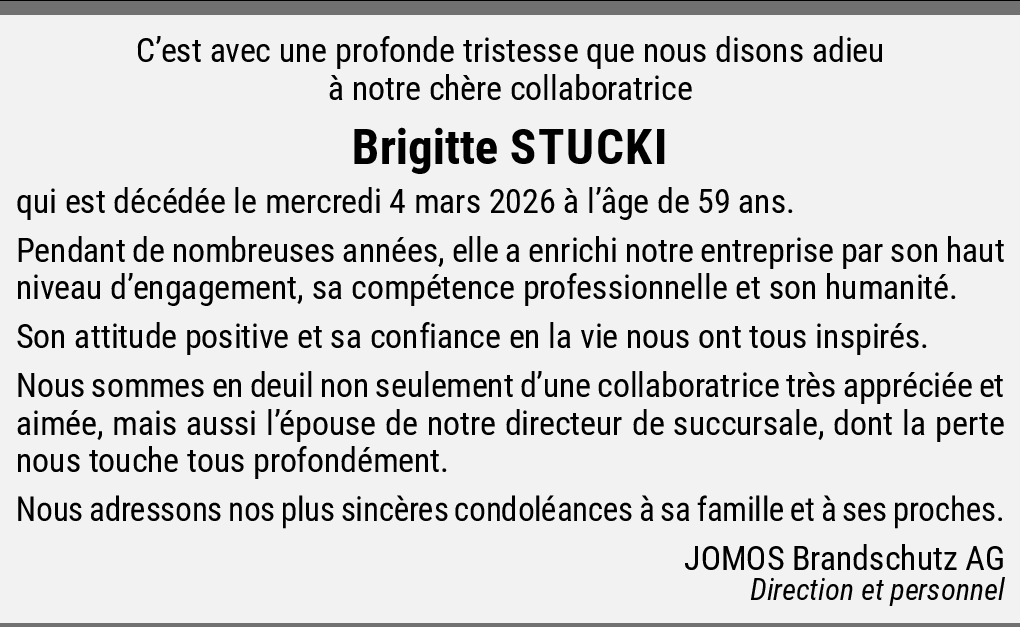 C'est avec une profonde tristesse que nous disons adieu
à notre chère collaboratrice

Brigitte STUCKI

qui est décédée le mercredi 4 mars 2026 à l'âge de 59 ans.

Pendant de nombreuses années, elle a enrichi notre entreprise par son haut niveau d'engagement, sa compétence professionnelle et son humanité.

Son attitude positive et sa confiance en la vie nous ont tous inspirés.

Nous sommes en deuil non seulement d'une collaboratrice très appréciée et aimée, mais aussi l'épouse de notre directeur de succursale, dont la perte nous touche tous profondément.

Nous adressons nos plus sincères condoléances à sa famille et à ses proches.

JOMOS Brandschutz AG
Direction et personnel